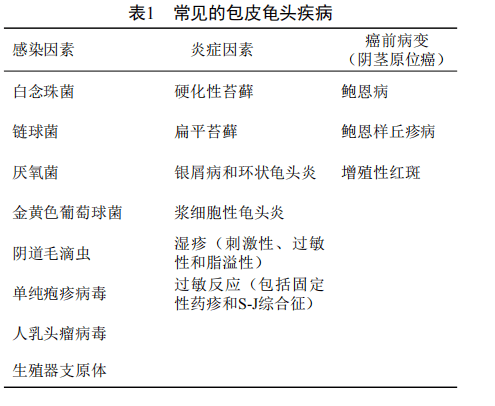 表1　常见的包皮龟头疾病

| 感染因素 | 炎症因素 | 癌前病变（阴茎原位癌） |
|---|---|---|
| 白念珠菌 | 硬化性苔藓 | 鲍恩病 |
| 链球菌 | 扁平苔藓 | 鲍恩样丘疹病 |
| 厌氧菌 | 银屑病和环状龟头炎 | 增殖性红斑 |
| 金黄色葡萄球菌 | 浆细胞性龟头炎 | |
| 阴道毛滴虫 | 湿疹（刺激性、过敏性和脂溢性） | |
| 单纯疱疹病毒 | 过敏反应（包括固定性药疹和S-J综合征） | |
| 人乳头瘤病毒 | | |
| 生殖器支原体 | | |